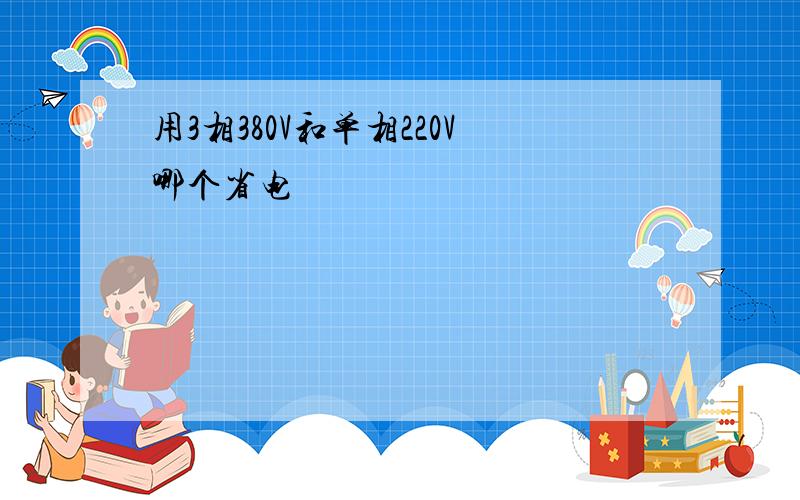 用3相380V和单相220V哪个省电